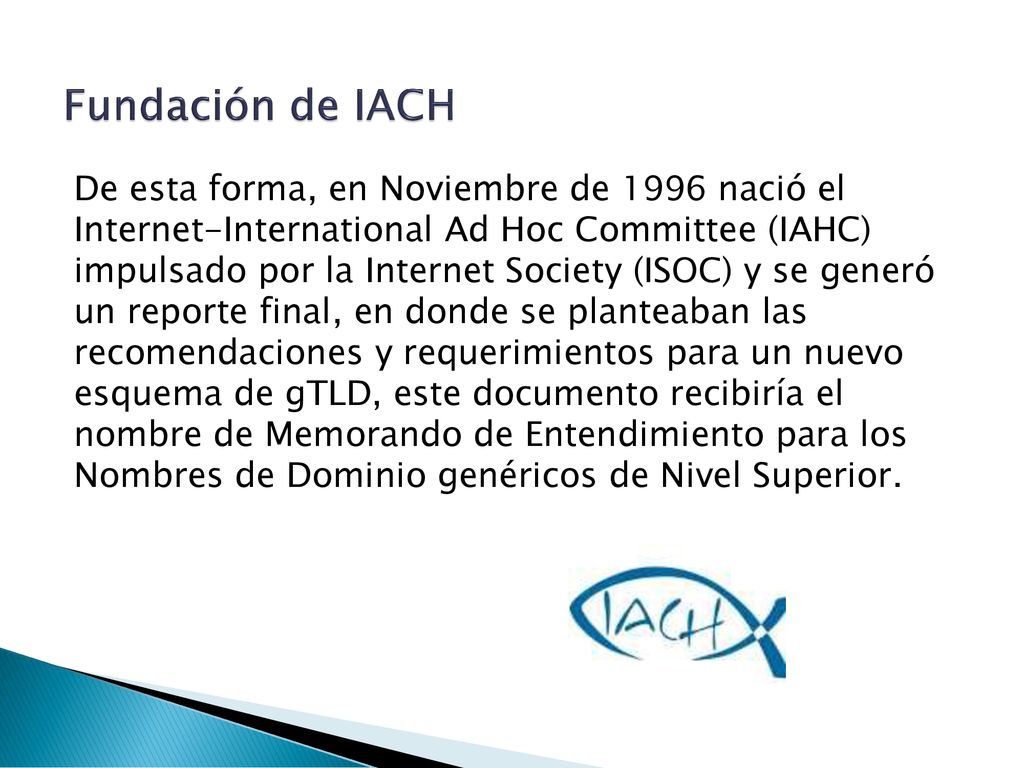 Fundación de IACH

De esta forma, en Noviembre de 1996 nació el Internet-International Ad Hoc Committee (IAHC) impulsado por la Internet Society (ISOC) y se generó un reporte final, en donde se planteaban las recomendaciones y requerimientos para un nuevo esquema de gTLD, este documento recibiría el nombre de Memorando de Entendimiento para los Nombres de Dominio genéricos de Nivel Superior.

IACH